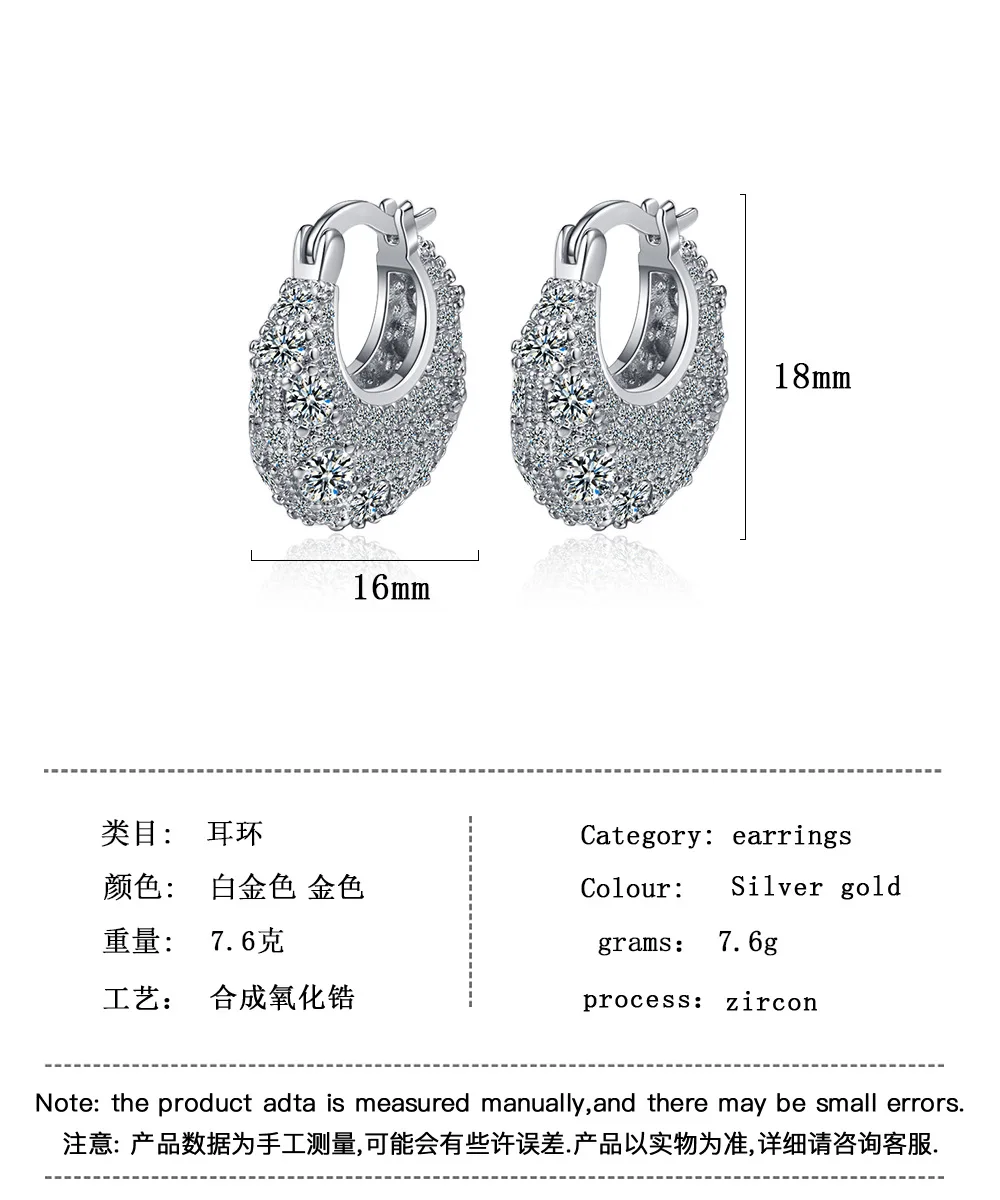 18mm

16mm

类目: 耳环

颜色: 白金色 金色

重量: 7.6克

工艺: 合成氧化锆

Category: earrings

Colour: Silver gold

grams: 7.6g

process: zircon

Note: the product adta is measured manually,and there may be small errors.

注意: 产品数据为手工测量,可能会有些许误差.产品以实物为准,详细请咨询客服.